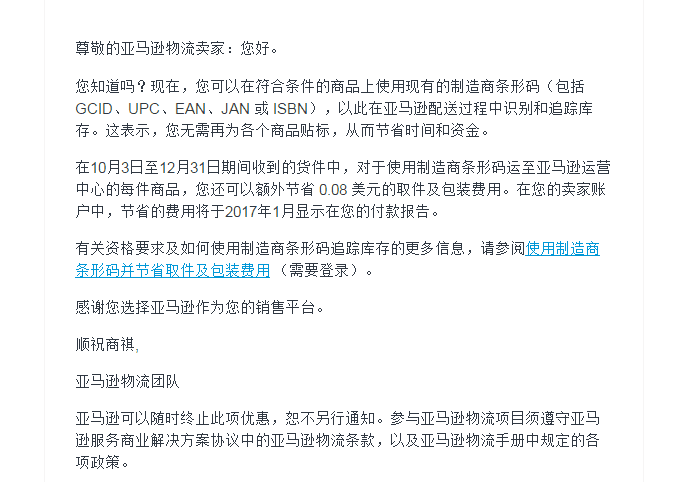 尊敬的亚马逊物流卖家：您好。

您知道吗？现在，您可以在符合条件的商品上使用现有的制造商条形码（包括 GCID、UPC、EAN、JAN 或 ISBN），以此在亚马逊配送过程中识别和追踪库存。这表示，您无需再为各个商品贴标，从而节省时间和资金。

在10月3日至12月31日期间收到的货件中，对于使用制造商条形码运至亚马逊运营中心的每件商品，您还可以额外节省 0.08 美元的取件及包装费用。在您的卖家账户中，节省的费用将于2017年1月显示在您的付款报告。

有关资格要求及如何使用制造商条形码追踪库存的更多信息，请参阅使用制造商条形码并节省取件及包装费用（需要登录）。

感谢您选择亚马逊作为您的销售平台。

顺祝商祺,

亚马逊物流团队

亚马逊可以随时终止此项优惠，恕不另行通知。参与亚马逊物流项目须遵守亚马逊服务商业解决方案协议中的亚马逊物流条款，以及亚马逊物流手册中规定的各项政策。